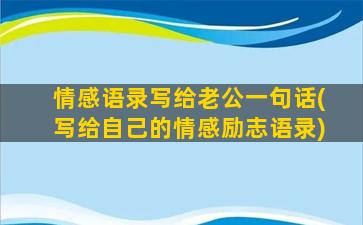 情感语录写给老公一句话(写给自己的情感励志语录)